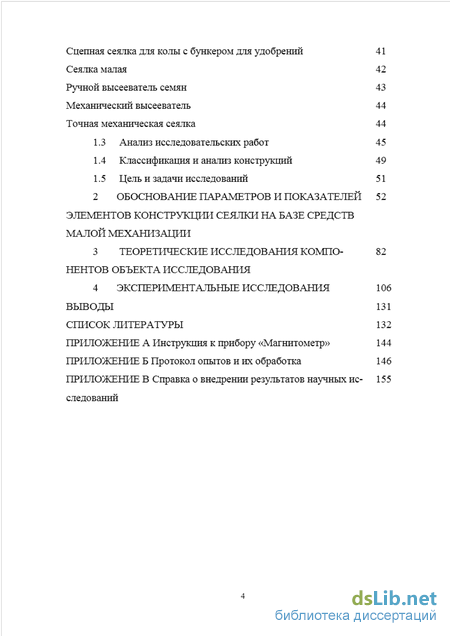 Сцепная сеялка для колы с бункером для удобрений 41
Сеялка малая 42
Ручной высееватель семян 43
Механический высееватель 44
Точная механическая сеялка 44
1.3 Анализ исследовательских работ 45
1.4 Классификация и анализ конструкций 49
1.5 Цель и задачи исследований 51
2 ОБОСНОВАНИЕ ПАРАМЕТРОВ И ПОКАЗАТЕЛЕЙ ЭЛЕМЕНТОВ КОНСТРУКЦИИ СЕЯЛКИ НА БАЗЕ СРЕДСТВ МАЛОЙ МЕХАНИЗАЦИИ 52
3 ТЕОРЕТИЧЕСКИЕ ИССЛЕДОВАНИЯ КОМПОНЕНТОВ ОБЪЕКТА ИССЛЕДОВАНИЯ 82
4 ЭКСПЕРИМЕНТАЛЬНЫЕ ИССЛЕДОВАНИЯ 106
ВЫВОДЫ 131
СПИСОК ЛИТЕРАТУРЫ 132
ПРИЛОЖЕНИЕ А Инструкция к прибору «Магнитометр» 144
ПРИЛОЖЕНИЕ Б Протокол опытов и их обработка 146
ПРИЛОЖЕНИЕ В Справка о внедрении результатов научных исследований 155

4

dsLib.net
библиотека диссертаций